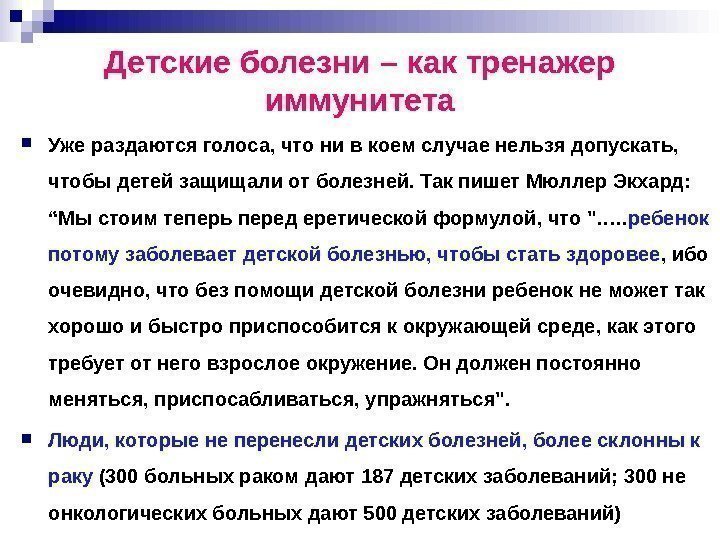 Детские болезни – как тренажер иммунитета

• Уже раздаются голоса, что ни в коем случае нельзя допускать, чтобы детей защищали от болезней. Так пишет Мюллер Экхард: "Мы стоим теперь перед еретической формулой, что "…..ребенок потому заболевает детской болезнью, чтобы стать здоровее, ибо очевидно, что без помощи детской болезни ребенок не может так хорошо и быстро приспособится к окружающей среде, как этого требует от него взрослое окружение. Он должен постоянно меняться, приспосабливаться, упражняться".

• Люди, которые не перенесли детских болезней, более склонны к раку (300 больных раком дают 187 детских заболеваний; 300 не онкологических больных дают 500 детских заболеваний)